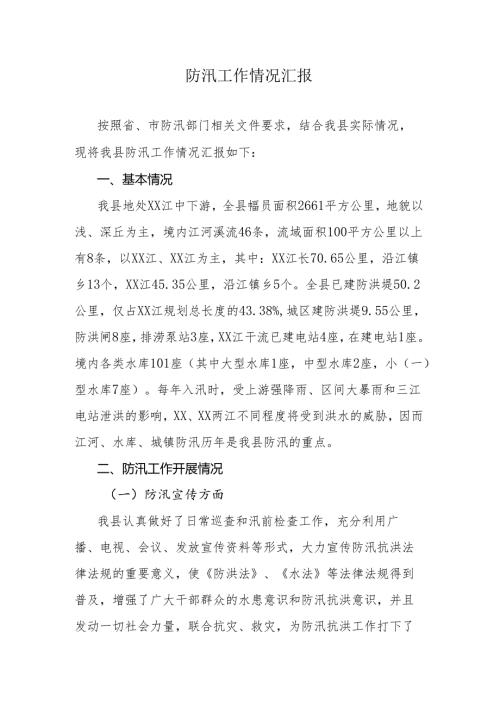 防汛工作情况汇报

按照省、市防汛部门相关文件要求，结合我县实际情况，现将我县防汛工作情况汇报如下：

一、基本情况

我县地处XX江中下游，全县幅员面积2661平方公里，地貌以浅、深丘为主，境内江河溪流46条，流域面积100平方公里以上有8条，以XX江、XX江为主，其中：XX江长70.65公里，沿江镇乡13个，XX江45.35公里，沿江镇乡5个。全县已建防洪堤50.2公里，仅占XX江规划总长度的43.38%，城区建防洪堤9.55公里，防洪闸8座，排涝泵站3座，XX江干流已建电站4座，在建电站1座。境内各类水库101座（其中大型水库1座，中型水库2座，小（一）型水库7座）。每年入汛时，受上游强降雨、区间大暴雨和三江电站泄洪的影响，XX、XX两江不同程度将受到洪水的威胁，因而江河、水库、城镇防汛历年是我县防汛的重点。

二、防汛工作开展情况

（一）防汛宣传方面

我县认真做好了日常巡查和汛前检查工作，充分利用广播、电视、会议、发放宣传资料等形式，大力宣传防汛抗洪法律法规的重要意义，使《防洪法》、《水法》等法律法规得到普及，增强了广大干部群众的水患意识和防汛抗洪意识，并且发动一切社会力量，联合抗灾、救灾，为防汛抗洪工作打下了